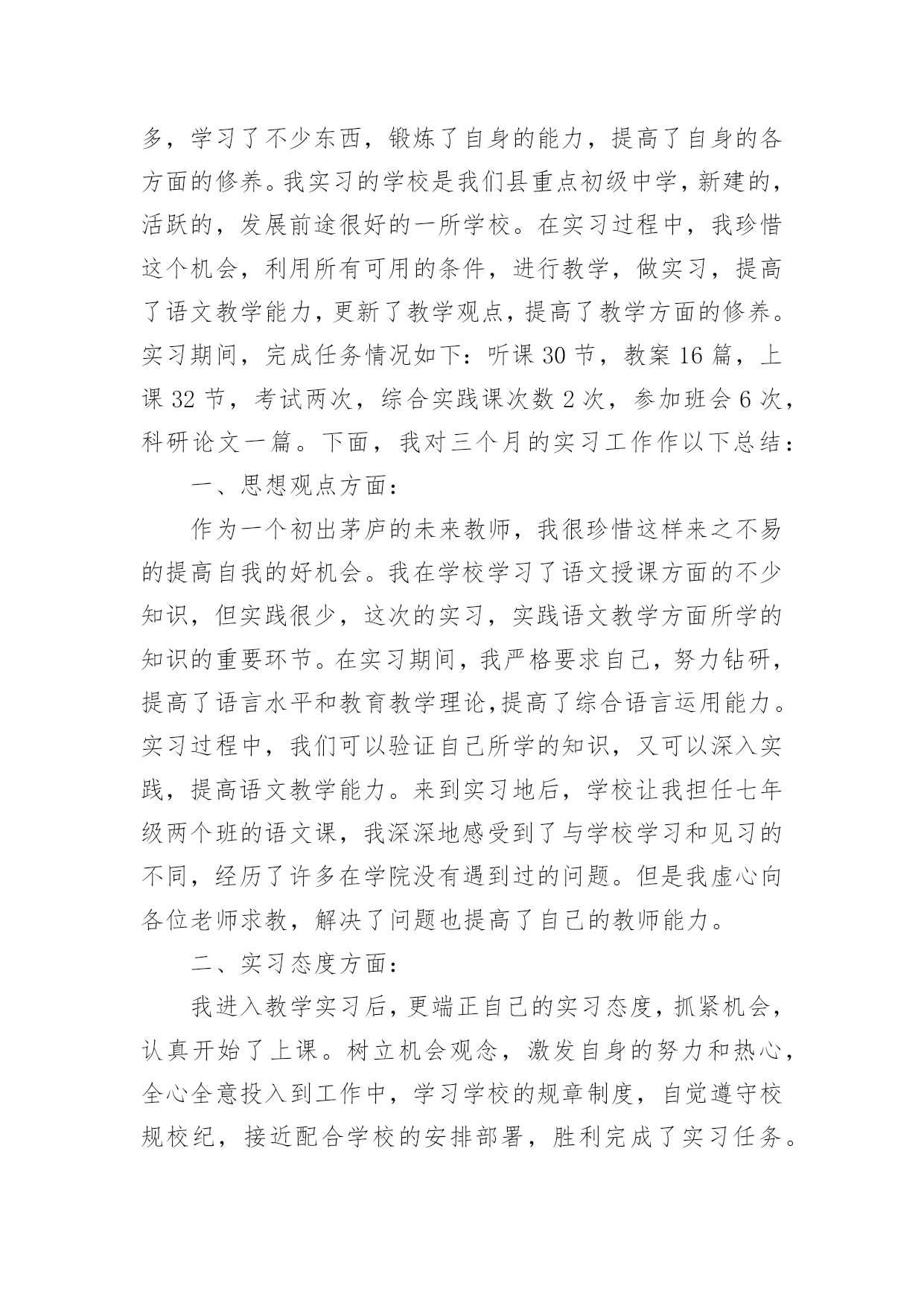 多，学习了不少东西，锻炼了自身的能力，提高了自身的各方面的修养。我实习的学校是我们县重点初级中学，新建的，活跃的，发展前途很好的一所学校。在实习过程中，我珍惜这个机会，利用所有可用的条件，进行教学，做实习，提高了语文教学能力，更新了教学观点，提高了教学方面的修养。实习期间，完成任务情况如下：听课 30 节，教案 16 篇，上课 32 节，考试两次，综合实践课次数 2 次，参加班会 6 次，科研论文一篇。下面，我对三个月的实习工作作以下总结：

一、思想观点方面：

作为一个初出茅庐的未来教师，我很珍惜这样来之不易的提高自我的好机会。我在学校学习了语文授课方面的不少知识，但实践很少，这次的实习，实践语文教学方面所学的知识的重要环节。在实习期间，我严格要求自己，努力钻研，提高了语言水平和教育教学理论,提高了综合语言运用能力。实习过程中，我们可以验证自己所学的知识，又可以深入实践，提高语文教学能力。来到实习地后，学校让我担任七年级两个班的语文课，我深深地感受到了与学校学习和见习的不同，经历了许多在学院没有遇到过的问题。但是我虚心向各位老师求教，解决了问题也提高了自己的教师能力。

二、实习态度方面：

我进入教学实习后，更端正自己的实习态度，抓紧机会，认真开始了上课。树立机会观念，激发自身的努力和热心，全心全意投入到工作中，学习学校的规章制度，自觉遵守校规校纪，接近配合学校的安排部署，胜利完成了实习任务。